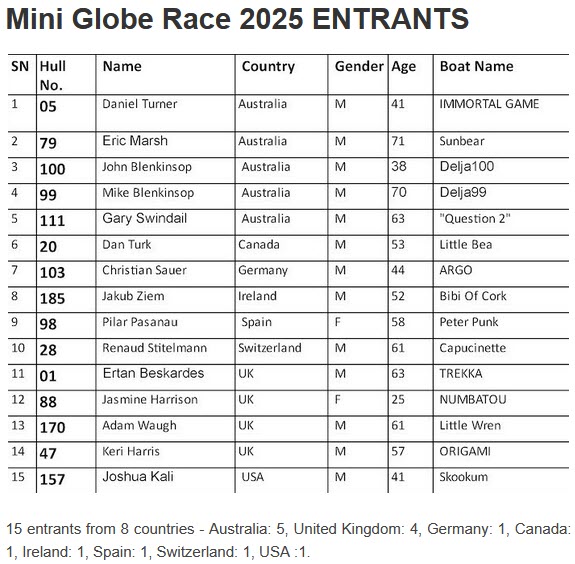 Mini Globe Race 2025 ENTRANTS

| SN | Hull No. | Name | Country | Gender | Age | Boat Name |
|---|---|---|---|---|---|---|
| 1 | 05 | Daniel Turner | Australia | M | 41 | IMMORTAL GAME |
| 2 | 79 | Eric Marsh | Australia | M | 71 | Sunbear |
| 3 | 100 | John Blenkinsop | Australia | M | 38 | Delja100 |
| 4 | 99 | Mike Blenkinsop | Australia | M | 70 | Delja99 |
| 5 | 111 | Gary Swindail | Australia | M | 63 | "Question 2" |
| 6 | 20 | Dan Turk | Canada | M | 53 | Little Bea |
| 7 | 103 | Christian Sauer | Germany | M | 44 | ARGO |
| 8 | 185 | Jakub Ziem | Ireland | M | 52 | Bibi Of Cork |
| 9 | 98 | Pilar Pasanau | Spain | F | 58 | Peter Punk |
| 10 | 28 | Renaud Stitelmann | Switzerland | M | 61 | Capucinette |
| 11 | 01 | Ertan Beskardes | UK | M | 63 | TREKKA |
| 12 | 88 | Jasmine Harrison | UK | F | 25 | NUMBATOU |
| 13 | 170 | Adam Waugh | UK | M | 61 | Little Wren |
| 14 | 47 | Keri Harris | UK | M | 57 | ORIGAMI |
| 15 | 157 | Joshua Kali | USA | M | 41 | Skookum |

15 entrants from 8 countries - Australia: 5, United Kingdom: 4, Germany: 1, Canada: 1, Ireland: 1, Spain: 1, Switzerland: 1, USA :1.